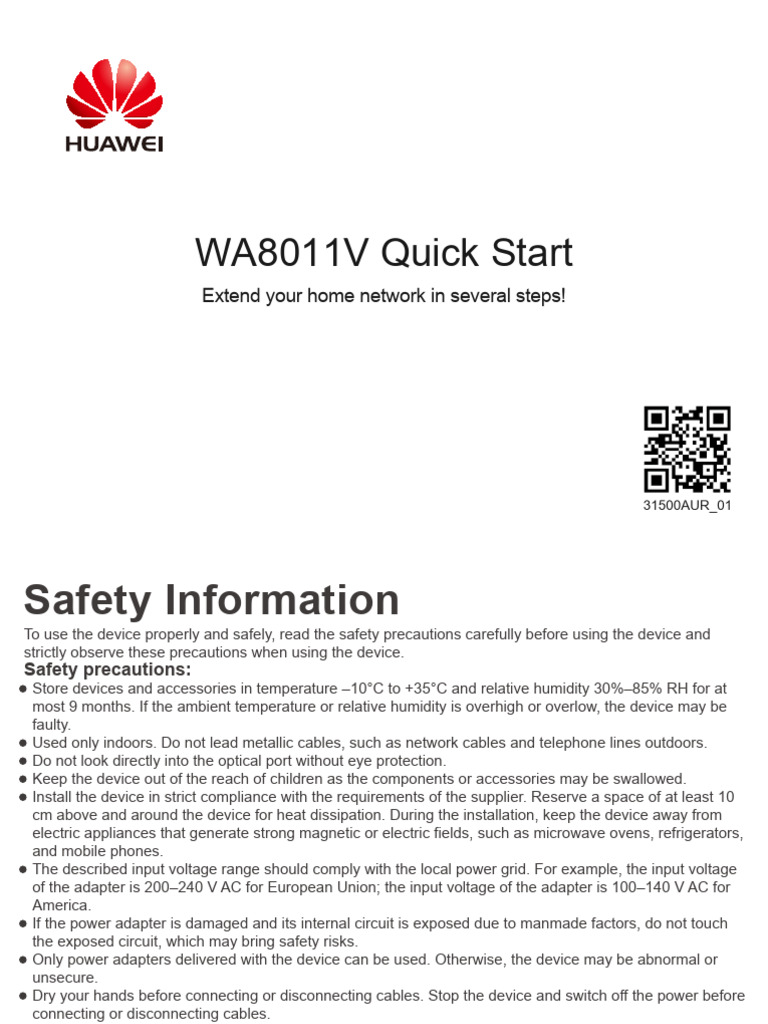 HUAWEI

WA8011V Quick Start

Extend your home network in several steps!

31500AUR_01

Safety Information

To use the device properly and safely, read the safety precautions carefully before using the device and strictly observe these precautions when using the device.

Safety precautions:

● Store devices and accessories in temperature –10°C to +35°C and relative humidity 30%–85% RH for at most 9 months. If the ambient temperature or relative humidity is overhigh or overlow, the device may be faulty.
● Used only indoors. Do not lead metallic cables, such as network cables and telephone lines outdoors.
● Do not look directly into the optical port without eye protection.
● Keep the device out of the reach of children as the components or accessories may be swallowed.
● Install the device in strict compliance with the requirements of the supplier. Reserve a space of at least 10 cm above and around the device for heat dissipation. During the installation, keep the device away from electric appliances that generate strong magnetic or electric fields, such as microwave ovens, refrigerators, and mobile phones.
● The described input voltage range should comply with the local power grid. For example, the input voltage of the adapter is 200–240 V AC for European Union; the input voltage of the adapter is 100–140 V AC for America.
● If the power adapter is damaged and its internal circuit is exposed due to manmade factors, do not touch the exposed circuit, which may bring safety risks.
● Only power adapters delivered with the device can be used. Otherwise, the device may be abnormal or unsecure.
● Dry your hands before connecting or disconnecting cables. Stop the device and switch off the power before connecting or disconnecting cables.